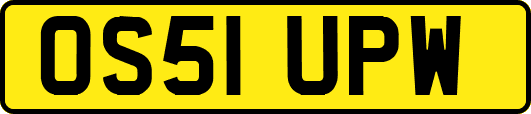 OS51 UPW